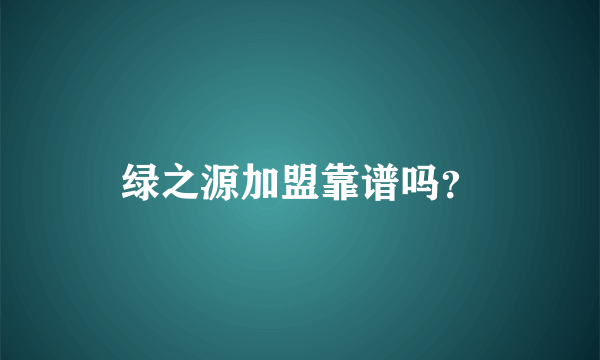 绿之源加盟靠谱吗?